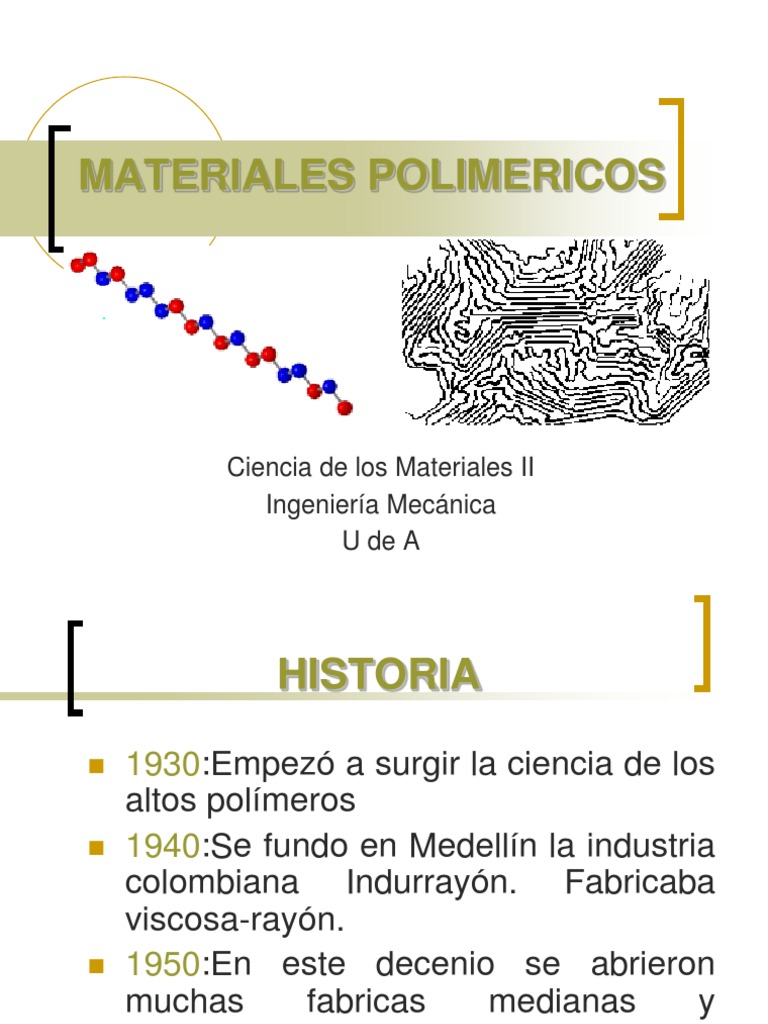 MATERIALES POLIMERICOS

Ciencia de los Materiales II
Ingeniería Mecánica
U de A

HISTORIA

1930:Empezó a surgir la ciencia de los altos polímeros

1940:Se fundo en Medellín la industria colombiana Indurrayón. Fabricaba viscosa-rayón.

1950:En este decenio se abrieron muchas fabricas medianas y